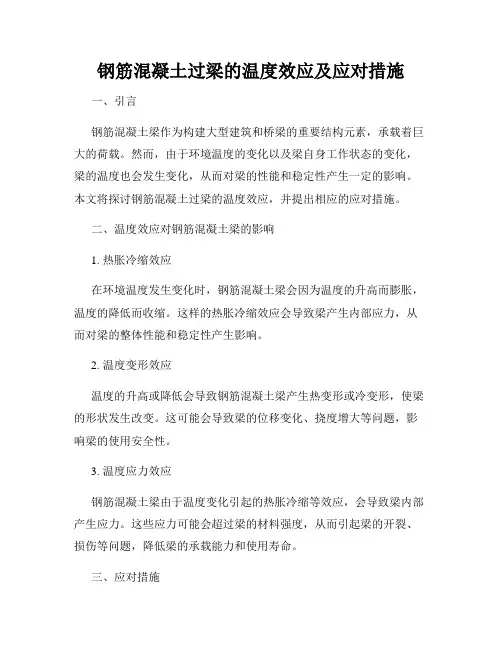 钢筋混凝土过梁的温度效应及应对措施

一、引言

钢筋混凝土梁作为构建大型建筑和桥梁的重要结构元素，承载着巨大的荷载。然而，由于环境温度的变化以及梁自身工作状态的变化，梁的温度也会发生变化，从而对梁的性能和稳定性产生一定的影响。本文将探讨钢筋混凝土过梁的温度效应，并提出相应的应对措施。

二、温度效应对钢筋混凝土梁的影响

1. 热胀冷缩效应

在环境温度发生变化时，钢筋混凝土梁会因为温度的升高而膨胀，温度的降低而收缩。这样的热胀冷缩效应会导致梁产生内部应力，从而对梁的整体性能和稳定性产生影响。

2. 温度变形效应

温度的升高或降低会导致钢筋混凝土梁产生热变形或冷变形，使梁的形状发生改变。这可能会导致梁的位移变化、挠度增大等问题，影响梁的使用安全性。

3. 温度应力效应

钢筋混凝土梁由于温度变化引起的热胀冷缩等效应，会导致梁内部产生应力。这些应力可能会超过梁的材料强度，从而引起梁的开裂、损伤等问题，降低梁的承载能力和使用寿命。

三、应对措施